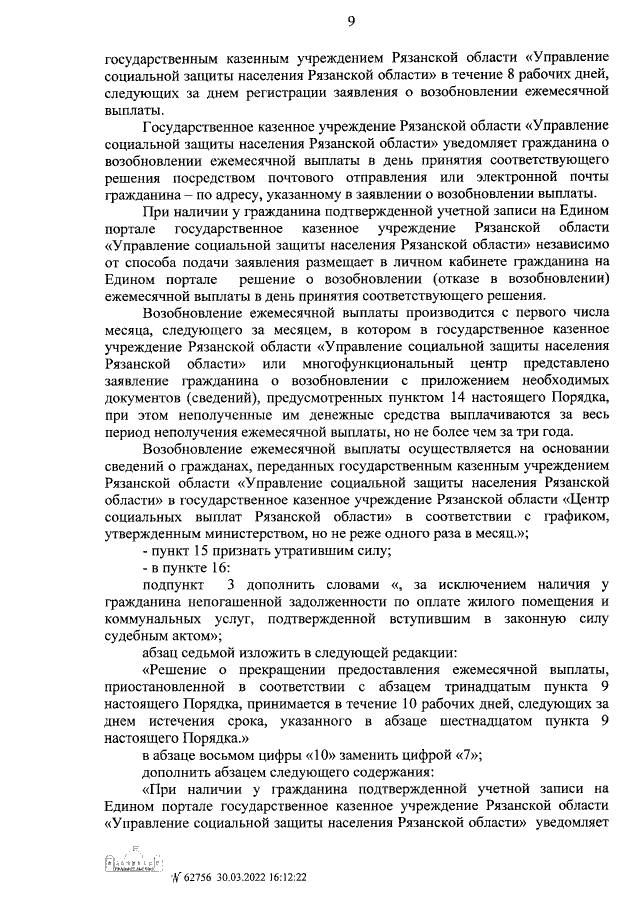 9

государственным казенным учреждением Рязанской области «Управление социальной защиты населения Рязанской области» в течение 8 рабочих дней, следующих за днем регистрации заявления о возобновлении ежемесячной выплаты.

Государственное казенное учреждение Рязанской области «Управление социальной защиты населения Рязанской области» уведомляет гражданина о возобновлении ежемесячной выплаты в день принятия соответствующего решения посредством почтового отправления или электронной почты гражданина – по адресу, указанному в заявлении о возобновлении выплаты.

При наличии у гражданина подтвержденной учетной записи на Едином портале государственное казенное учреждение Рязанской области «Управление социальной защиты населения Рязанской области» независимо от способа подачи заявления размещает в личном кабинете гражданина на Едином портале решение о возобновлении (отказе в возобновлении) ежемесячной выплаты в день принятия соответствующего решения.

Возобновление ежемесячной выплаты производится с первого числа месяца, следующего за месяцем, в котором в государственное казенное учреждение Рязанской области «Управление социальной защиты населения Рязанской области» или многофункциональный центр представлено заявление гражданина о возобновлении с приложением необходимых документов (сведений), предусмотренных пунктом 14 настоящего Порядка, при этом неполученные им денежные средства выплачиваются за весь период неполучения ежемесячной выплаты, но не более чем за три года.

Возобновление ежемесячной выплаты осуществляется на основании сведений о гражданах, переданных государственным казенным учреждением Рязанской области «Управление социальной защиты населения Рязанской области» в государственное казенное учреждение Рязанской области «Центр социальных выплат Рязанской области» в соответствии с графиком, утвержденным министерством, но не реже одного раза в месяц.»;

- пункт 15 признать утратившим силу;

- в пункте 16:

подпункт 3 дополнить словами «, за исключением наличия у гражданина непогашенной задолженности по оплате жилого помещения и коммунальных услуг, подтвержденной вступившим в законную силу судебным актом»;

абзац седьмой изложить в следующей редакции:

«Решение о прекращении предоставления ежемесячной выплаты, приостановленной в соответствии с абзацем тринадцатым пункта 9 настоящего Порядка, принимается в течение 10 рабочих дней, следующих за днем истечения срока, указанного в абзаце шестнадцатом пункта 9 настоящего Порядка.»

в абзаце восьмом цифры «10» заменить цифрой «7»;

дополнить абзацем следующего содержания:

«При наличии у гражданина подтвержденной учетной записи на Едином портале государственное казенное учреждение Рязанской области «Управление социальной защиты населения Рязанской области» уведомляет

№ 62756 30.03.2022 16:12:22